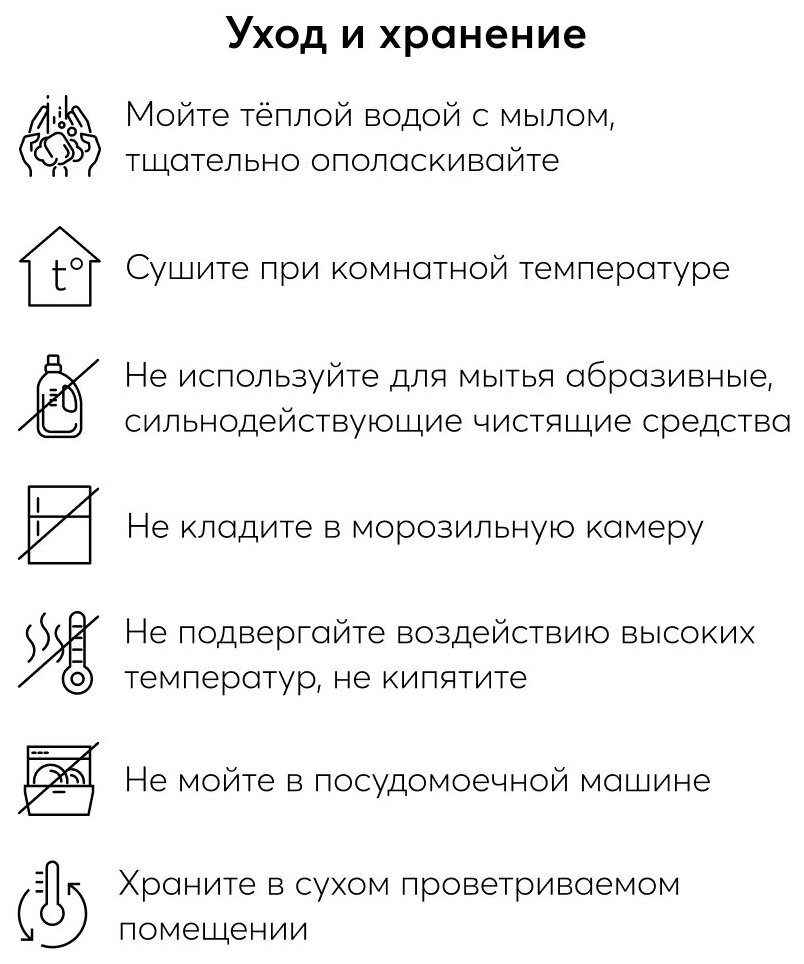 Уход и хранение

Мойте тёплой водой с мылом, тщательно ополаскивайте

t°

Сушите при комнатной температуре

Не используйте для мытья абразивные, сильнодействующие чистящие средства

Не кладите в морозильную камеру

Не подвергайте воздействию высоких температур, не кипятите

Не мойте в посудомоечной машине

Храните в сухом проветриваемом помещении